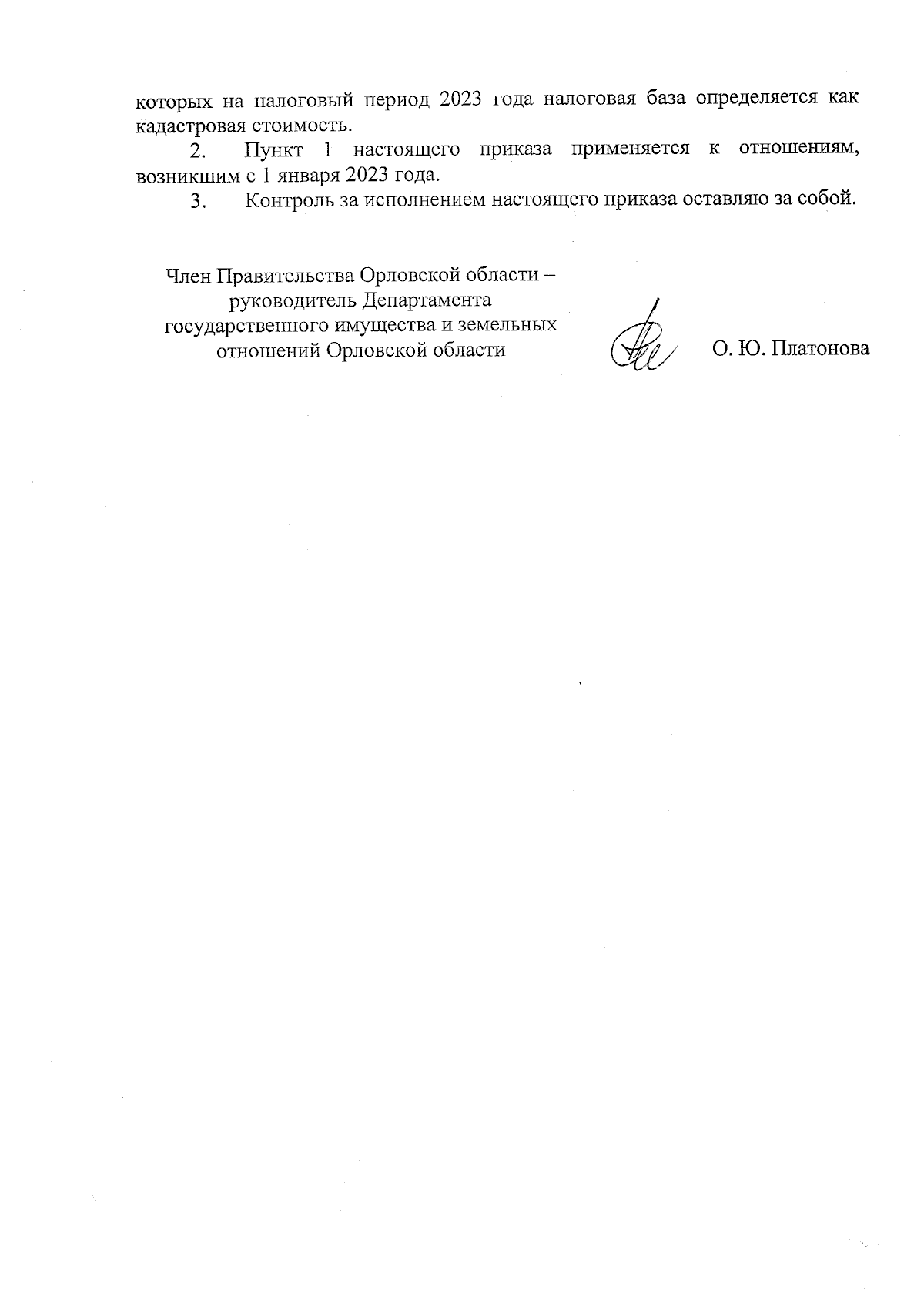 которых на налоговый период 2023 года налоговая база определяется как кадастровая стоимость.

2. Пункт 1 настоящего приказа применяется к отношениям, возникшим с 1 января 2023 года.

3. Контроль за исполнением настоящего приказа оставляю за собой.

Член Правительства Орловской области – руководитель Департамента государственного имущества и земельных отношений Орловской области

О. Ю. Платонова